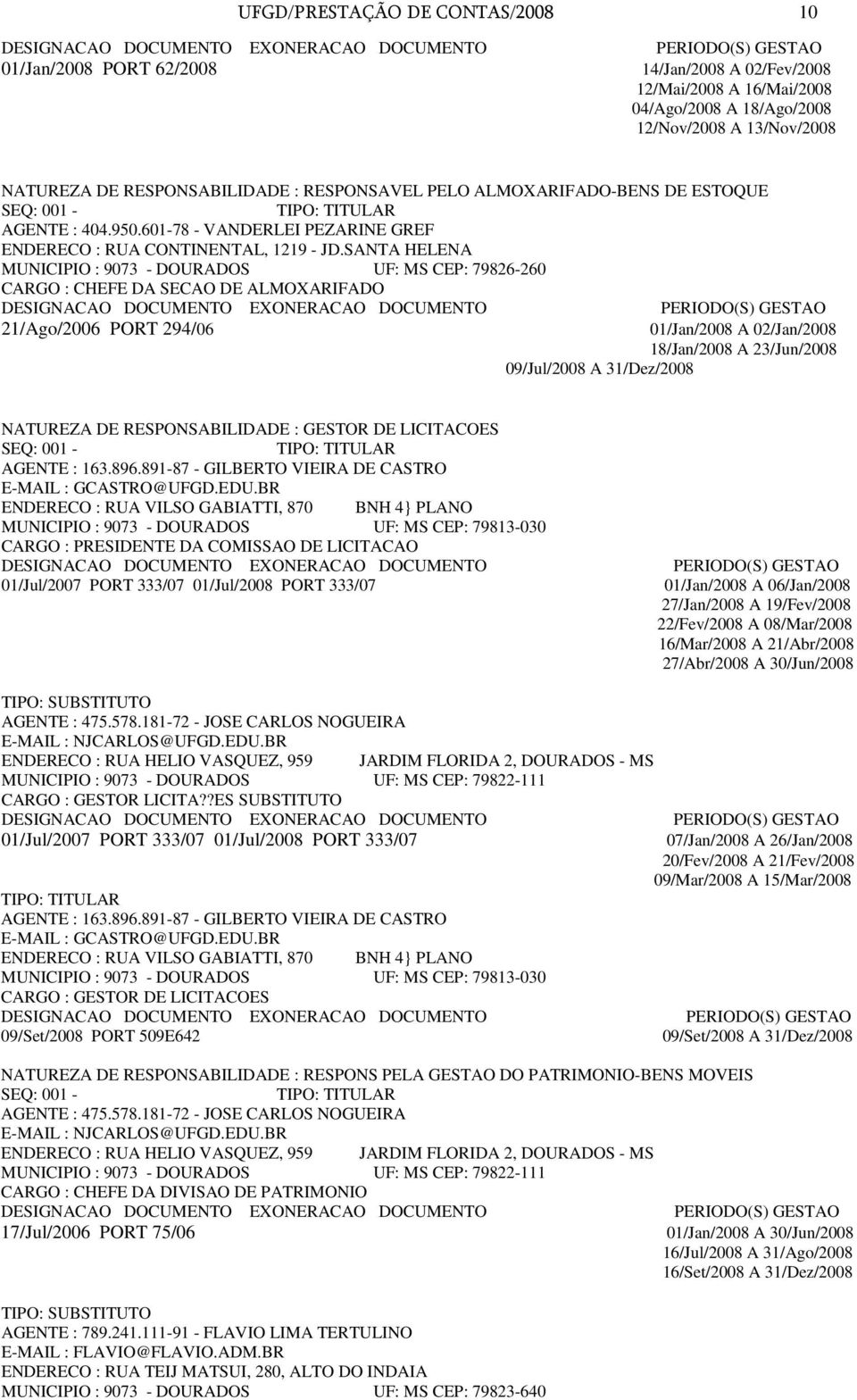 UFGD/PRESTAÇÃO DE CONTAS/2008 10

DESIGNACAO DOCUMENTO EXONERACAO DOCUMENTO PERIODO(S) GESTAO
01/Jan/2008 PORT 62/2008 14/Jan/2008 A 02/Fev/2008
12/Mai/2008 A 16/Mai/2008
04/Ago/2008 A 18/Ago/2008
12/Nov/2008 A 13/Nov/2008

NATUREZA DE RESPONSABILIDADE : RESPONSAVEL PELO ALMOXARIFADO-BENS DE ESTOQUE
SEQ: 001 - TIPO: TITULAR
AGENTE : 404.950.601-78 - VANDERLEI PEZARINE GREF
ENDERECO : RUA CONTINENTAL, 1219 - JD.SANTA HELENA
MUNICIPIO : 9073 - DOURADOS UF: MS CEP: 79826-260
CARGO : CHEFE DA SECAO DE ALMOXARIFADO
DESIGNACAO DOCUMENTO EXONERACAO DOCUMENTO PERIODO(S) GESTAO
21/Ago/2006 PORT 294/06 01/Jan/2008 A 02/Jan/2008
18/Jan/2008 A 23/Jun/2008
09/Jul/2008 A 31/Dez/2008

NATUREZA DE RESPONSABILIDADE : GESTOR DE LICITACOES
SEQ: 001 - TIPO: TITULAR
AGENTE : 163.896.891-87 - GILBERTO VIEIRA DE CASTRO
E-MAIL : GCASTRO@UFGD.EDU.BR
ENDERECO : RUA VILSO GABIATTI, 870 BNH 4} PLANO
MUNICIPIO : 9073 - DOURADOS UF: MS CEP: 79813-030
CARGO : PRESIDENTE DA COMISSAO DE LICITACAO
DESIGNACAO DOCUMENTO EXONERACAO DOCUMENTO PERIODO(S) GESTAO
01/Jul/2007 PORT 333/07 01/Jul/2008 PORT 333/07 01/Jan/2008 A 06/Jan/2008
27/Jan/2008 A 19/Fev/2008
22/Fev/2008 A 08/Mar/2008
16/Mar/2008 A 21/Abr/2008
27/Abr/2008 A 30/Jun/2008

TIPO: SUBSTITUTO
AGENTE : 475.578.181-72 - JOSE CARLOS NOGUEIRA
E-MAIL : NJCARLOS@UFGD.EDU.BR
ENDERECO : RUA HELIO VASQUEZ, 959 JARDIM FLORIDA 2, DOURADOS - MS
MUNICIPIO : 9073 - DOURADOS UF: MS CEP: 79822-111
CARGO : GESTOR LICITA??ES SUBSTITUTO
DESIGNACAO DOCUMENTO EXONERACAO DOCUMENTO PERIODO(S) GESTAO
01/Jul/2007 PORT 333/07 01/Jul/2008 PORT 333/07 07/Jan/2008 A 26/Jan/2008
20/Fev/2008 A 21/Fev/2008
09/Mar/2008 A 15/Mar/2008

TIPO: TITULAR
AGENTE : 163.896.891-87 - GILBERTO VIEIRA DE CASTRO
E-MAIL : GCASTRO@UFGD.EDU.BR
ENDERECO : RUA VILSO GABIATTI, 870 BNH 4} PLANO
MUNICIPIO : 9073 - DOURADOS UF: MS CEP: 79813-030
CARGO : GESTOR DE LICITACOES
DESIGNACAO DOCUMENTO EXONERACAO DOCUMENTO PERIODO(S) GESTAO
09/Set/2008 PORT 509E642 09/Set/2008 A 31/Dez/2008

NATUREZA DE RESPONSABILIDADE : RESPONS PELA GESTAO DO PATRIMONIO-BENS MOVEIS
SEQ: 001 - TIPO: TITULAR
AGENTE : 475.578.181-72 - JOSE CARLOS NOGUEIRA
E-MAIL : NJCARLOS@UFGD.EDU.BR
ENDERECO : RUA HELIO VASQUEZ, 959 JARDIM FLORIDA 2, DOURADOS - MS
MUNICIPIO : 9073 - DOURADOS UF: MS CEP: 79822-111
CARGO : CHEFE DA DIVISAO DE PATRIMONIO
DESIGNACAO DOCUMENTO EXONERACAO DOCUMENTO PERIODO(S) GESTAO
17/Jul/2006 PORT 75/06 01/Jan/2008 A 30/Jun/2008
16/Jul/2008 A 31/Ago/2008
16/Set/2008 A 31/Dez/2008

TIPO: SUBSTITUTO
AGENTE : 789.241.111-91 - FLAVIO LIMA TERTULINO
E-MAIL : FLAVIO@FLAVIO.ADM.BR
ENDERECO : RUA TEIJ MATSUI, 280, ALTO DO INDAIA
MUNICIPIO : 9073 - DOURADOS UF: MS CEP: 79823-640